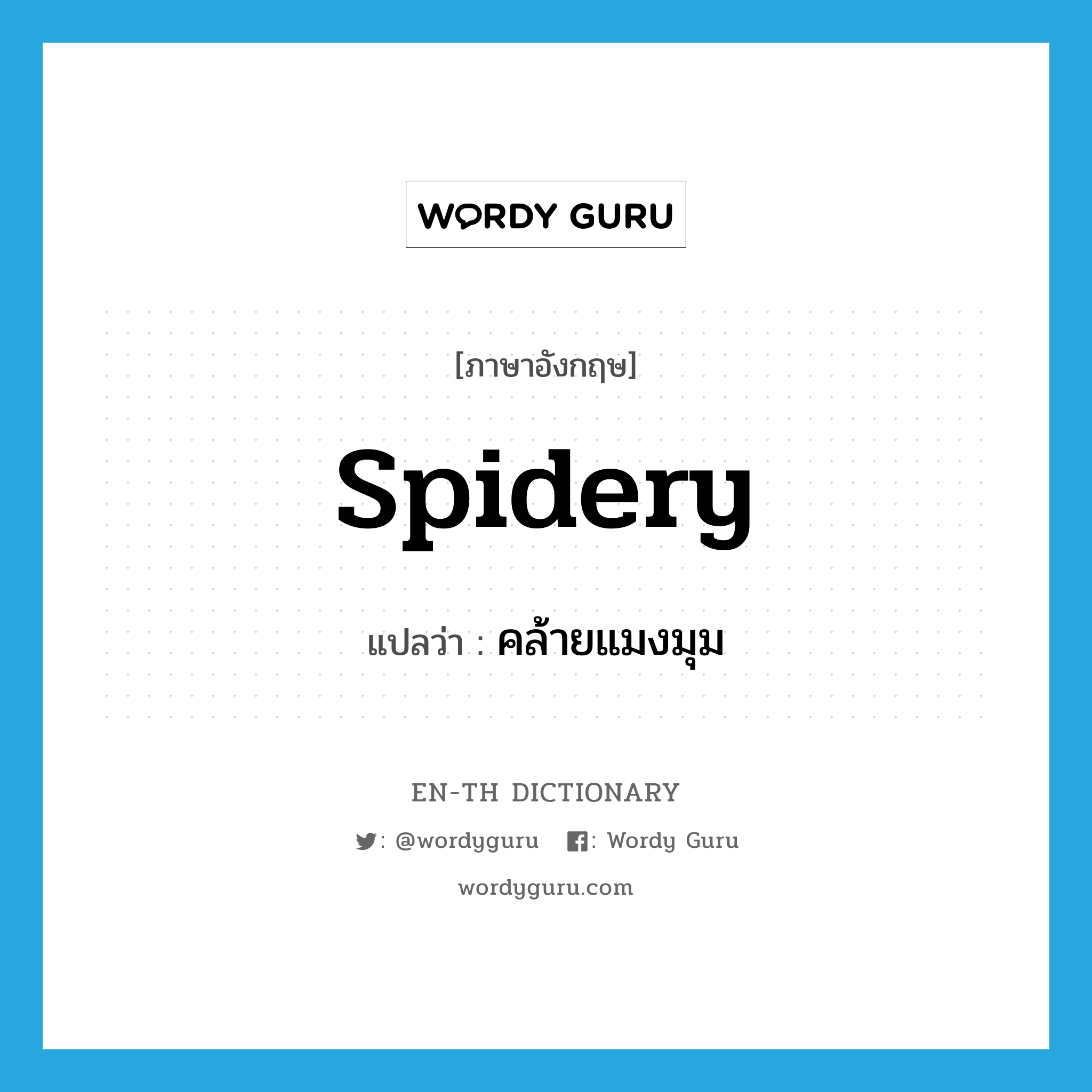 WORDY GURU

[ภาษาอังกฤษ]

spidery

แปลว่า : คล้ายแมงมุม

EN-TH DICTIONARY

: @wordyguru : Wordy Guru

wordyguru.com